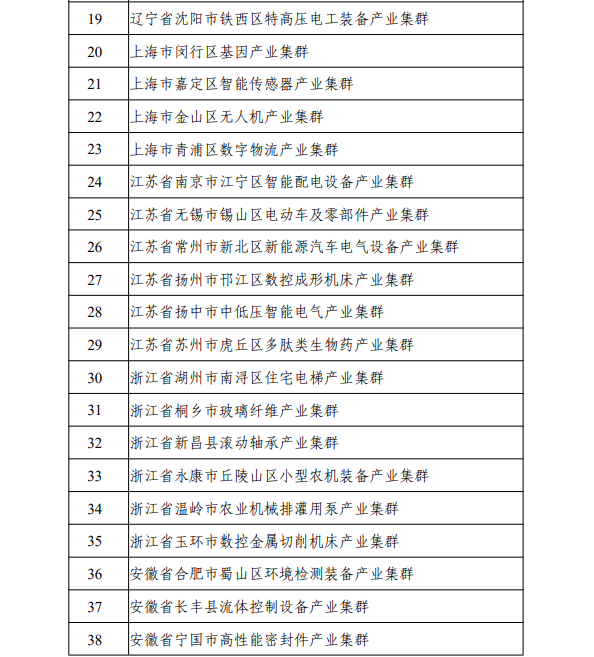 | | |
|---|---|
| 19 | 辽宁省沈阳市铁西区特高压电工装备产业集群 |
| 20 | 上海市闵行区基因产业集群 |
| 21 | 上海市嘉定区智能传感器产业集群 |
| 22 | 上海市金山区无人机产业集群 |
| 23 | 上海市青浦区数字物流产业集群 |
| 24 | 江苏省南京市江宁区智能配电设备产业集群 |
| 25 | 江苏省无锡市锡山区电动车及零部件产业集群 |
| 26 | 江苏省常州市新北区新能源汽车电气设备产业集群 |
| 27 | 江苏省扬州市邗江区数控成形机床产业集群 |
| 28 | 江苏省扬中市中低压智能电气产业集群 |
| 29 | 江苏省苏州市虎丘区多肽类生物药产业集群 |
| 30 | 浙江省湖州市南浔区住宅电梯产业集群 |
| 31 | 浙江省桐乡市玻璃纤维产业集群 |
| 32 | 浙江省新昌县滚动轴承产业集群 |
| 33 | 浙江省永康市丘陵山区小型农机装备产业集群 |
| 34 | 浙江省温岭市农业机械排灌用泵产业集群 |
| 35 | 浙江省玉环市数控金属切削机床产业集群 |
| 36 | 安徽省合肥市蜀山区环境检测装备产业集群 |
| 37 | 安徽省长丰县流体控制设备产业集群 |
| 38 | 安徽省宁国市高性能密封件产业集群 |